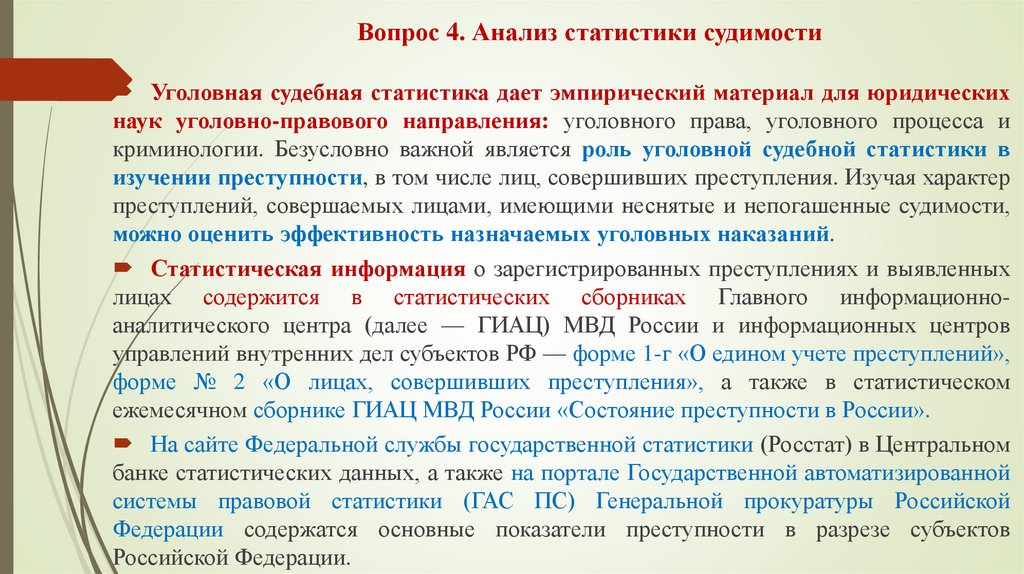 Вопрос 4. Анализ статистики судимости

Уголовная судебная статистика дает эмпирический материал для юридических наук уголовно-правового направления: уголовного права, уголовного процесса и криминологии. Безусловно важной является роль уголовной судебной статистики в изучении преступности, в том числе лиц, совершивших преступления. Изучая характер преступлений, совершаемых лицами, имеющими неснятые и непогашенные судимости, можно оценить эффективность назначаемых уголовных наказаний.

Статистическая информация о зарегистрированных преступлениях и выявленных лицах содержится в статистических сборниках Главного информационно-аналитического центра (далее — ГИАЦ) МВД России и информационных центров управлений внутренних дел субъектов РФ — форме 1-г «О едином учете преступлений», форме № 2 «О лицах, совершивших преступления», а также в статистическом ежемесячном сборнике ГИАЦ МВД России «Состояние преступности в России».

На сайте Федеральной службы государственной статистики (Росстат) в Центральном банке статистических данных, а также на портале Государственной автоматизированной системы правовой статистики (ГАС ПС) Генеральной прокуратуры Российской Федерации содержатся основные показатели преступности в разрезе субъектов Российской Федерации.